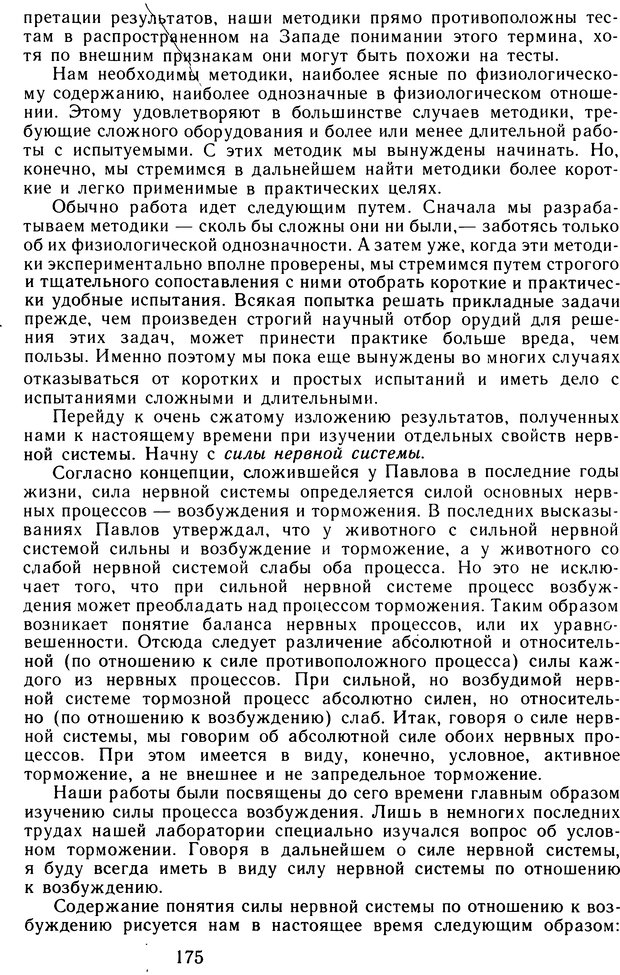 претации результатов, наши методики прямо противоположны тестам в распространенном на Западе понимании этого термина, хотя по внешним признакам они могут быть похожи на тесты.

Нам необходимы методики, наиболее ясные по физиологическому содержанию, наиболее однозначные в физиологическом отношении. Этому удовлетворяют в большинстве случаев методики, требующие сложного оборудования и более или менее длительной работы с испытуемыми. С этих методик мы вынуждены начинать. Но, конечно, мы стремимся в дальнейшем найти методики более короткие и легко применимые в практических целях.

Обычно работа идет следующим путем. Сначала мы разрабатываем методики — сколь бы сложны они ни были,— заботясь только об их физиологической однозначности. А затем уже, когда эти методики экспериментально вполне проверены, мы стремимся путем строгого и тщательного сопоставления с ними отобрать короткие и практически удобные испытания. Всякая попытка решать прикладные задачи прежде, чем произведен строгий научный отбор орудий для решения этих задач, может принести практике больше вреда, чем пользы. Именно поэтому мы пока еще вынуждены во многих случаях отказываться от коротких и простых испытаний и иметь дело с испытаниями сложными и длительными.

Перейду к очень сжатому изложению результатов, полученных нами к настоящему времени при изучении отдельных свойств нервной системы. Начну с силы нервной системы.

Согласно концепции, сложившейся у Павлова в последние годы жизни, сила нервной системы определяется силой основных нервных процессов — возбуждения и торможения. В последних высказываниях Павлов утверждал, что у животного с сильной нервной системой сильны и возбуждение и торможение, а у животного со слабой нервной системой слабы оба процесса. Но это не исключает того, что при сильной нервной системе процесс возбуждения может преобладать над процессом торможения. Таким образом возникает понятие баланса нервных процессов, или их уравновешенности. Отсюда следует различение абсолютной и относительной (по отношению к силе противоположного процесса) силы каждого из нервных процессов. При сильной, но возбудимой нервной системе тормозной процесс абсолютно силен, но относительно (по отношению к возбуждению) слаб. Итак, говоря о силе нервной системы, мы говорим об абсолютной силе обоих нервных процессов. При этом имеется в виду, конечно, условное, активное торможение, а не внешнее и не запредельное торможение.

Наши работы были посвящены до сего времени главным образом изучению силы процесса возбуждения. Лишь в немногих последних трудах нашей лаборатории специально изучался вопрос об условном торможении. Говоря в дальнейшем о силе нервной системы, я буду всегда иметь в виду силу нервной системы по отношению к возбуждению.

Содержание понятия силы нервной системы по отношению к возбуждению рисуется нам в настоящее время следующим образом:

175